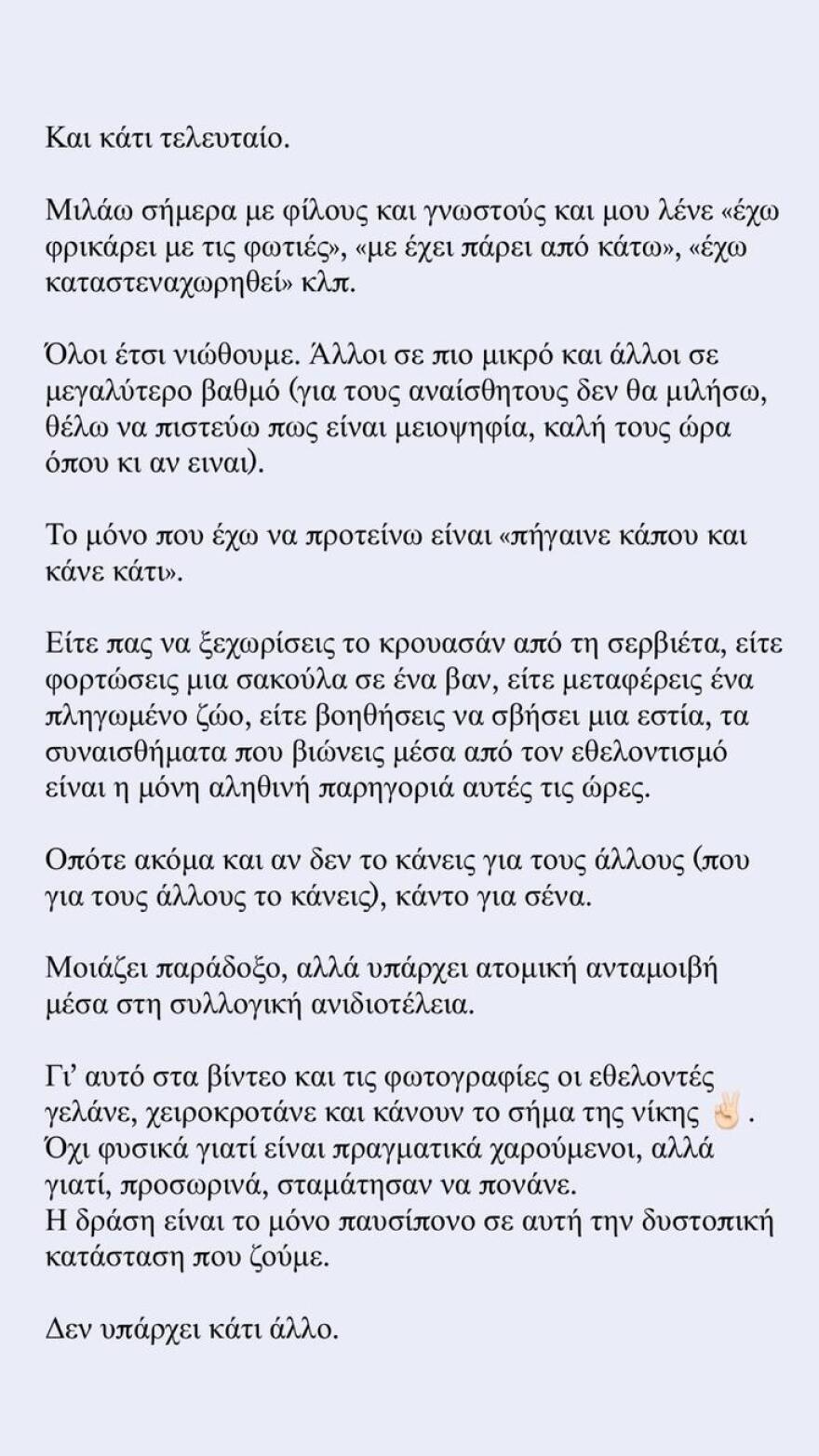 Και κάτι τελευταίο.

Μιλάω σήμερα με φίλους και γνωστούς και μου λένε «έχω φρικάρει με τις φωτιές», «με έχει πάρει από κάτω», «έχω καταστεναχωρηθεί» κλπ.

Όλοι έτσι νιώθουμε. Άλλοι σε πιο μικρό και άλλοι σε μεγαλύτερο βαθμό (για τους αναίσθητους δεν θα μιλήσω, θέλω να πιστεύω πως είναι μειοψηφία, καλή τους ώρα όπου κι αν ειναι).

Το μόνο που έχω να προτείνω είναι «πήγαινε κάπου και κάνε κάτι».

Είτε πας να ξεχωρίσεις το κρουασάν από τη σερβιέτα, είτε φορτώσεις μια σακούλα σε ένα βαν, είτε μεταφέρεις ένα πληγωμένο ζώο, είτε βοηθήσεις να σβήσει μια εστία, τα συναισθήματα που βιώνεις μέσα από τον εθελοντισμό είναι η μόνη αληθινή παρηγοριά αυτές τις ώρες.

Οπότε ακόμα και αν δεν το κάνεις για τους άλλους (που για τους άλλους το κάνεις), κάντο για σένα.

Μοιάζει παράδοξο, αλλά υπάρχει ατομική ανταμοιβή μέσα στη συλλογική ανιδιοτέλεια.

Γι' αυτό στα βίντεο και τις φωτογραφίες οι εθελοντές γελάνε, χειροκροτάνε και κάνουν το σήμα της νίκης ✌🏻.
Όχι φυσικά γιατί είναι πραγματικά χαρούμενοι, αλλά γιατί, προσωρινά, σταμάτησαν να πονάνε.
Η δράση είναι το μόνο παυσίπονο σε αυτή την δυστοπική κατάσταση που ζούμε.

Δεν υπάρχει κάτι άλλο.